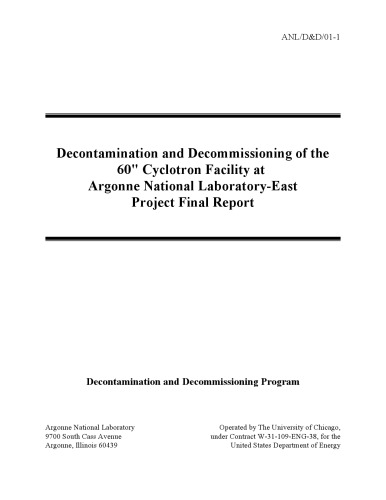 ANL/D&D/01-1

Decontamination and Decommissioning of the 60" Cyclotron Facility at Argonne National Laboratory-East Project Final Report

Decontamination and Decommissioning Program

Argonne National Laboratory
9700 South Cass Avenue
Argonne, Illinois 60439

Operated by The University of Chicago,
under Contract W-31-109-ENG-38, for the
United States Department of Energy